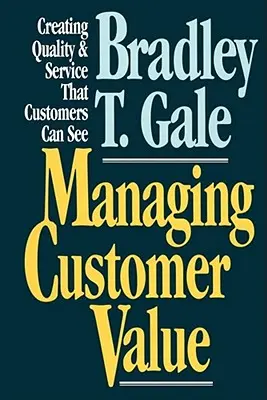 Creating Quality & Service That Customers Can See

Bradley T. Gale

Managing Customer Value